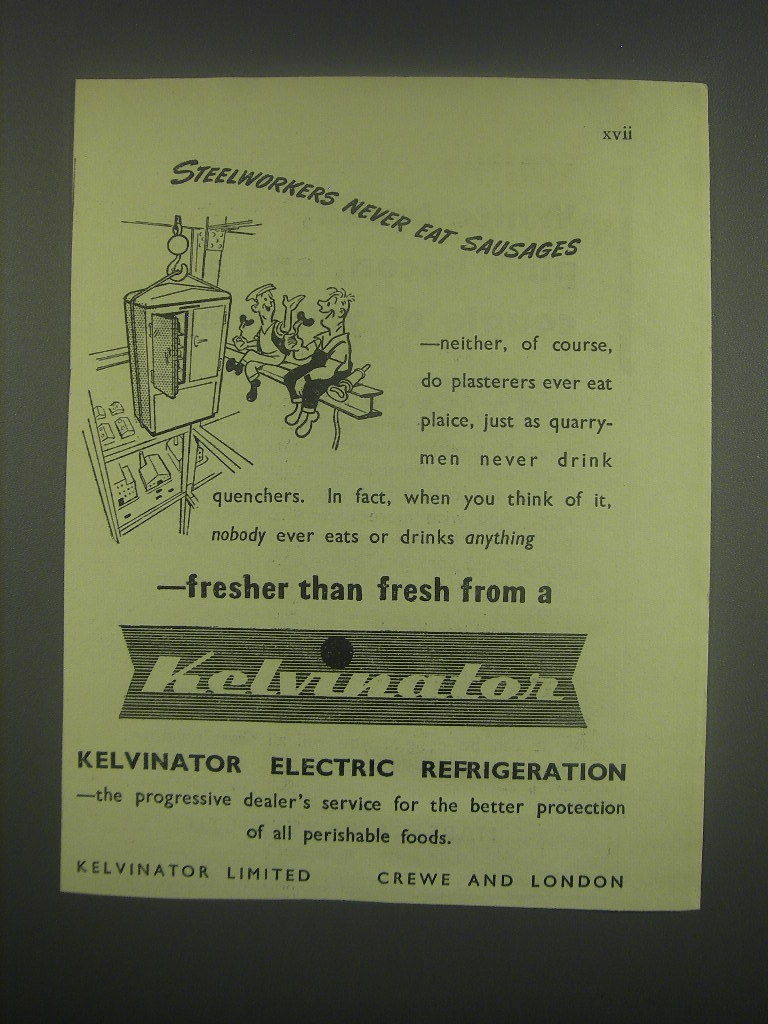 xvii

STEELWORKERS NEVER EAT SAUSAGES

—neither, of course, do plasterers ever eat plaice, just as quarrymen never drink quenchers. In fact, when you think of it, nobody ever eats or drinks anything

—fresher than fresh from a

Kelvinator

KELVINATOR ELECTRIC REFRIGERATION
—the progressive dealer's service for the better protection of all perishable foods.

KELVINATOR LIMITED CREWE AND LONDON